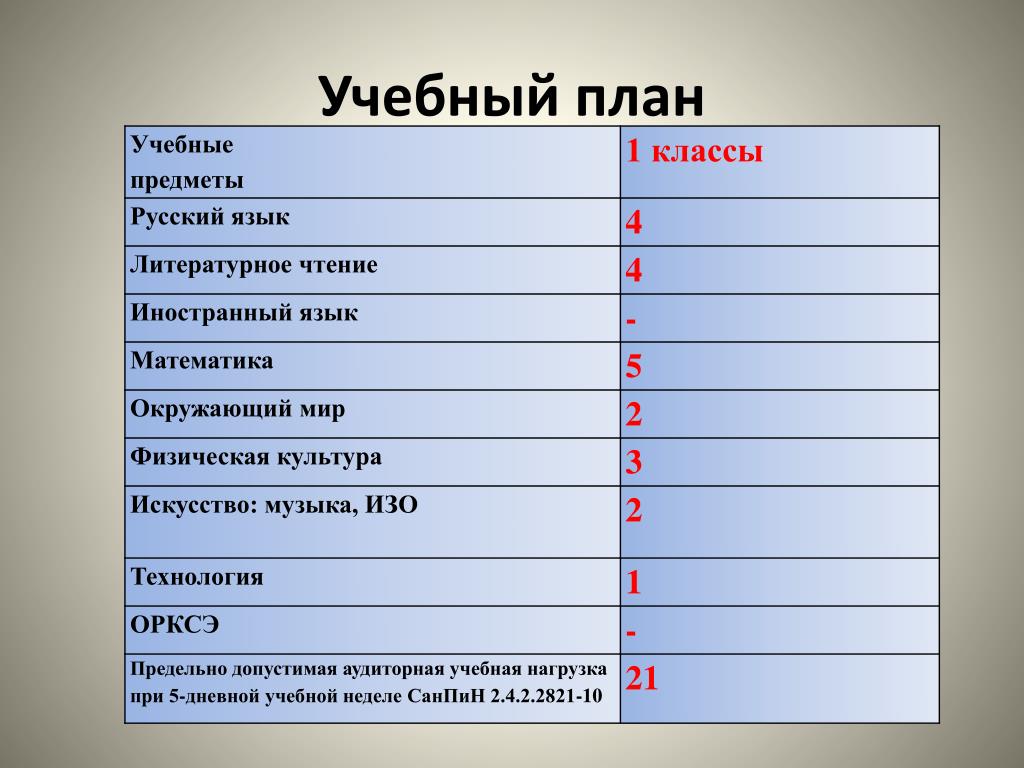 Учебный план

| Учебные предметы | 1 классы |
|---|---|
| Русский язык | 4 |
| Литературное чтение | 4 |
| Иностранный язык | - |
| Математика | 5 |
| Окружающий мир | 2 |
| Физическая культура | 3 |
| Искусство: музыка, ИЗО | 2 |
| Технология | 1 |
| ОРКСЭ | - |
| Предельно допустимая аудиторная учебная нагрузка при 5-дневной учебной неделе СанПиН 2.4.2.2821-10 | 21 |